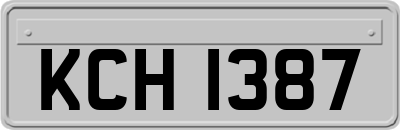 KCH 1387